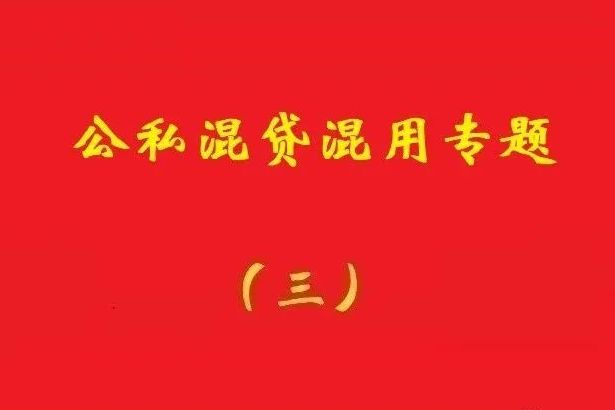 公私混贷混用专题

（三）